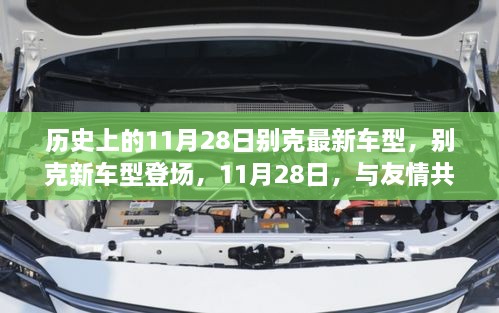 历史上的11月28日别克最新车型，别克新车型登场，11月28日，与友情共